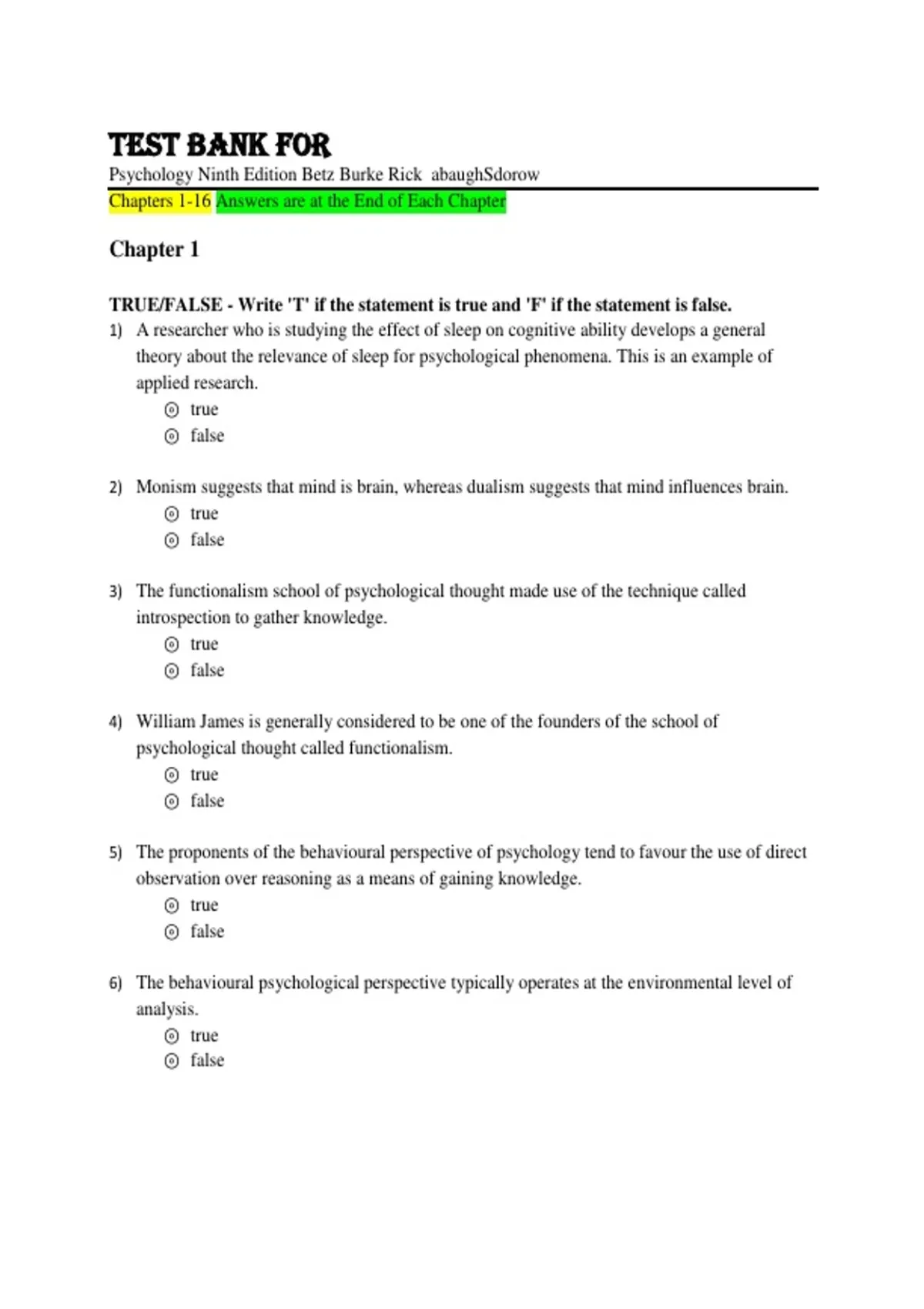 TEST BANK FOR
Psychology Ninth Edition Betz Burke Rick abaughSdorow
Chapters 1-16 Answers are at the End of Each Chapter

Chapter 1

TRUE/FALSE - Write 'T' if the statement is true and 'F' if the statement is false.
1) A researcher who is studying the effect of sleep on cognitive ability develops a general theory about the relevance of sleep for psychological phenomena. This is an example of applied research.
true
false

2) Monism suggests that mind is brain, whereas dualism suggests that mind influences brain.
true
false

3) The functionalism school of psychological thought made use of the technique called introspection to gather knowledge.
true
false

4) William James is generally considered to be one of the founders of the school of psychological thought called functionalism.
true
false

5) The proponents of the behavioural perspective of psychology tend to favour the use of direct observation over reasoning as a means of gaining knowledge.
true
false

6) The behavioural psychological perspective typically operates at the environmental level of analysis.
true
false